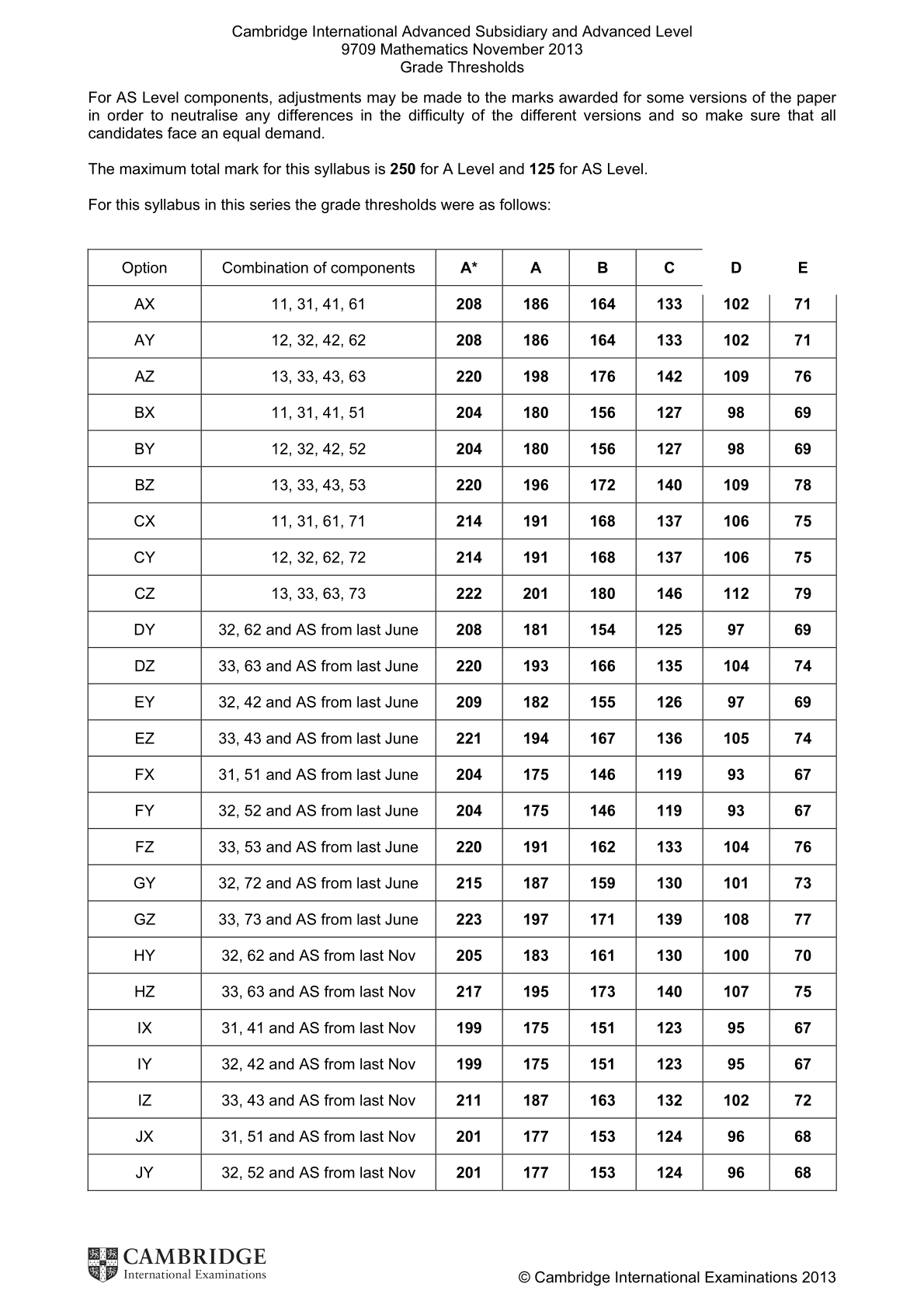 Cambridge International Advanced Subsidiary and Advanced Level
9709 Mathematics November 2013
Grade Thresholds

For AS Level components, adjustments may be made to the marks awarded for some versions of the paper in order to neutralise any differences in the difficulty of the different versions and so make sure that all candidates face an equal demand.

The maximum total mark for this syllabus is 250 for A Level and 125 for AS Level.

For this syllabus in this series the grade thresholds were as follows:

| Option | Combination of components | A* | A | B | C | D | E |
|---|---|---|---|---|---|---|---|
| AX | 11, 31, 41, 61 | 208 | 186 | 164 | 133 | 102 | 71 |
| AY | 12, 32, 42, 62 | 208 | 186 | 164 | 133 | 102 | 71 |
| AZ | 13, 33, 43, 63 | 220 | 198 | 176 | 142 | 109 | 76 |
| BX | 11, 31, 41, 51 | 204 | 180 | 156 | 127 | 98 | 69 |
| BY | 12, 32, 42, 52 | 204 | 180 | 156 | 127 | 98 | 69 |
| BZ | 13, 33, 43, 53 | 220 | 196 | 172 | 140 | 109 | 78 |
| CX | 11, 31, 61, 71 | 214 | 191 | 168 | 137 | 106 | 75 |
| CY | 12, 32, 62, 72 | 214 | 191 | 168 | 137 | 106 | 75 |
| CZ | 13, 33, 63, 73 | 222 | 201 | 180 | 146 | 112 | 79 |
| DY | 32, 62 and AS from last June | 208 | 181 | 154 | 125 | 97 | 69 |
| DZ | 33, 63 and AS from last June | 220 | 193 | 166 | 135 | 104 | 74 |
| EY | 32, 42 and AS from last June | 209 | 182 | 155 | 126 | 97 | 69 |
| EZ | 33, 43 and AS from last June | 221 | 194 | 167 | 136 | 105 | 74 |
| FX | 31, 51 and AS from last June | 204 | 175 | 146 | 119 | 93 | 67 |
| FY | 32, 52 and AS from last June | 204 | 175 | 146 | 119 | 93 | 67 |
| FZ | 33, 53 and AS from last June | 220 | 191 | 162 | 133 | 104 | 76 |
| GY | 32, 72 and AS from last June | 215 | 187 | 159 | 130 | 101 | 73 |
| GZ | 33, 73 and AS from last June | 223 | 197 | 171 | 139 | 108 | 77 |
| HY | 32, 62 and AS from last Nov | 205 | 183 | 161 | 130 | 100 | 70 |
| HZ | 33, 63 and AS from last Nov | 217 | 195 | 173 | 140 | 107 | 75 |
| IX | 31, 41 and AS from last Nov | 199 | 175 | 151 | 123 | 95 | 67 |
| IY | 32, 42 and AS from last Nov | 199 | 175 | 151 | 123 | 95 | 67 |
| IZ | 33, 43 and AS from last Nov | 211 | 187 | 163 | 132 | 102 | 72 |
| JX | 31, 51 and AS from last Nov | 201 | 177 | 153 | 124 | 96 | 68 |
| JY | 32, 52 and AS from last Nov | 201 | 177 | 153 | 124 | 96 | 68 |

CAMBRIDGE
International Examinations

© Cambridge International Examinations 2013